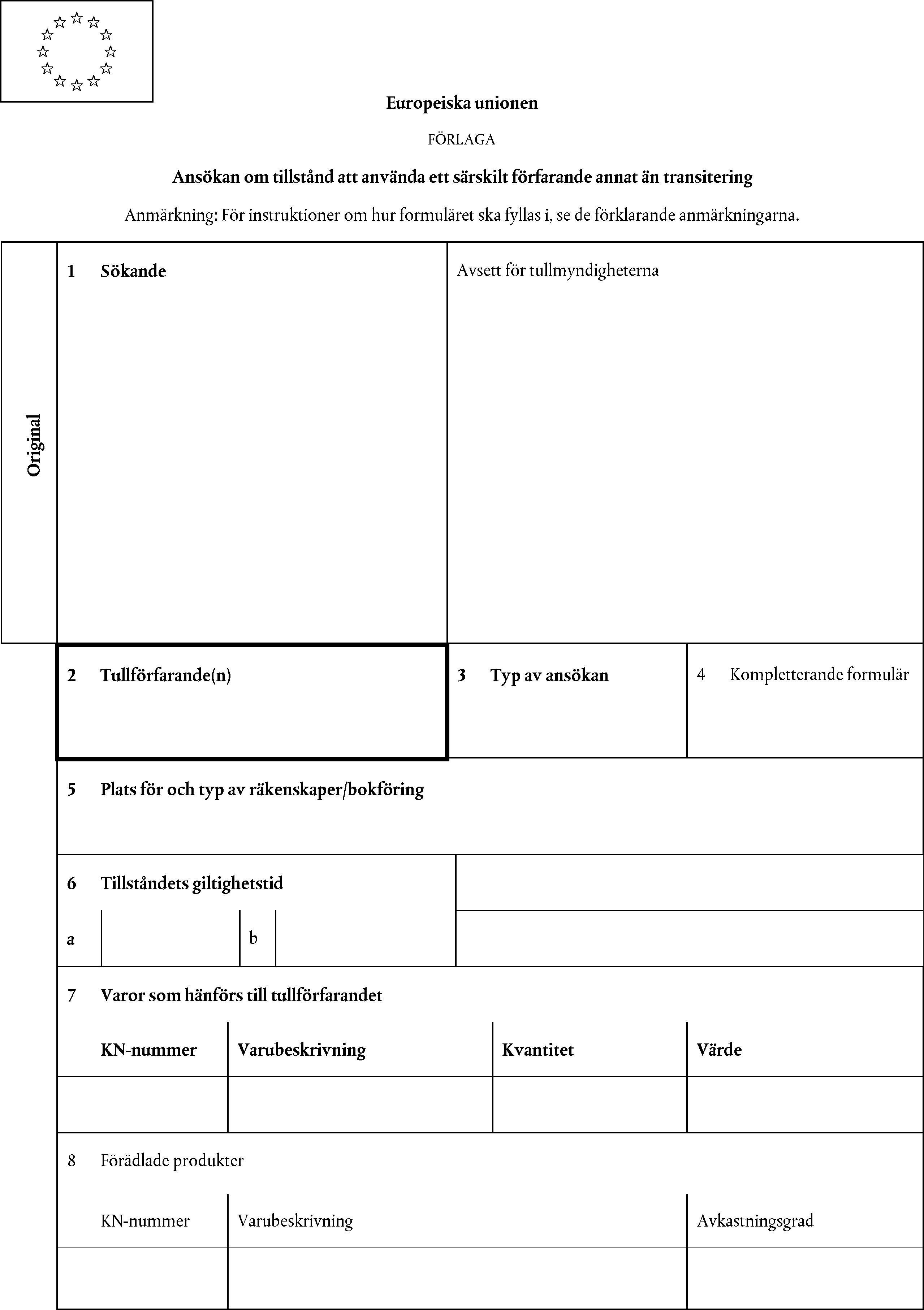 Europeiska unionen

FÖRLAGA

Ansökan om tillstånd att använda ett särskilt förfarande annat än transitering

Anmärkning: För instruktioner om hur formuläret ska fyllas i, se de förklarande anmärkningarna.

Original

1 Sökande

Avsett för tullmyndigheterna

2 Tullförfarande(n)

3 Typ av ansökan

4 Kompletterande formulär

5 Plats för och typ av räkenskaper/bokföring

6 Tillståndets giltighetstid

a

b

7 Varor som hänförs till tullförfarandet

| KN-nummer | Varubeskrivning | Kvantitet | Värde |
|---|---|---|---|
| | | | |

8 Förädlade produkter

| KN-nummer | Varubeskrivning | Avkastningsgrad |
|---|---|---|
| | | |